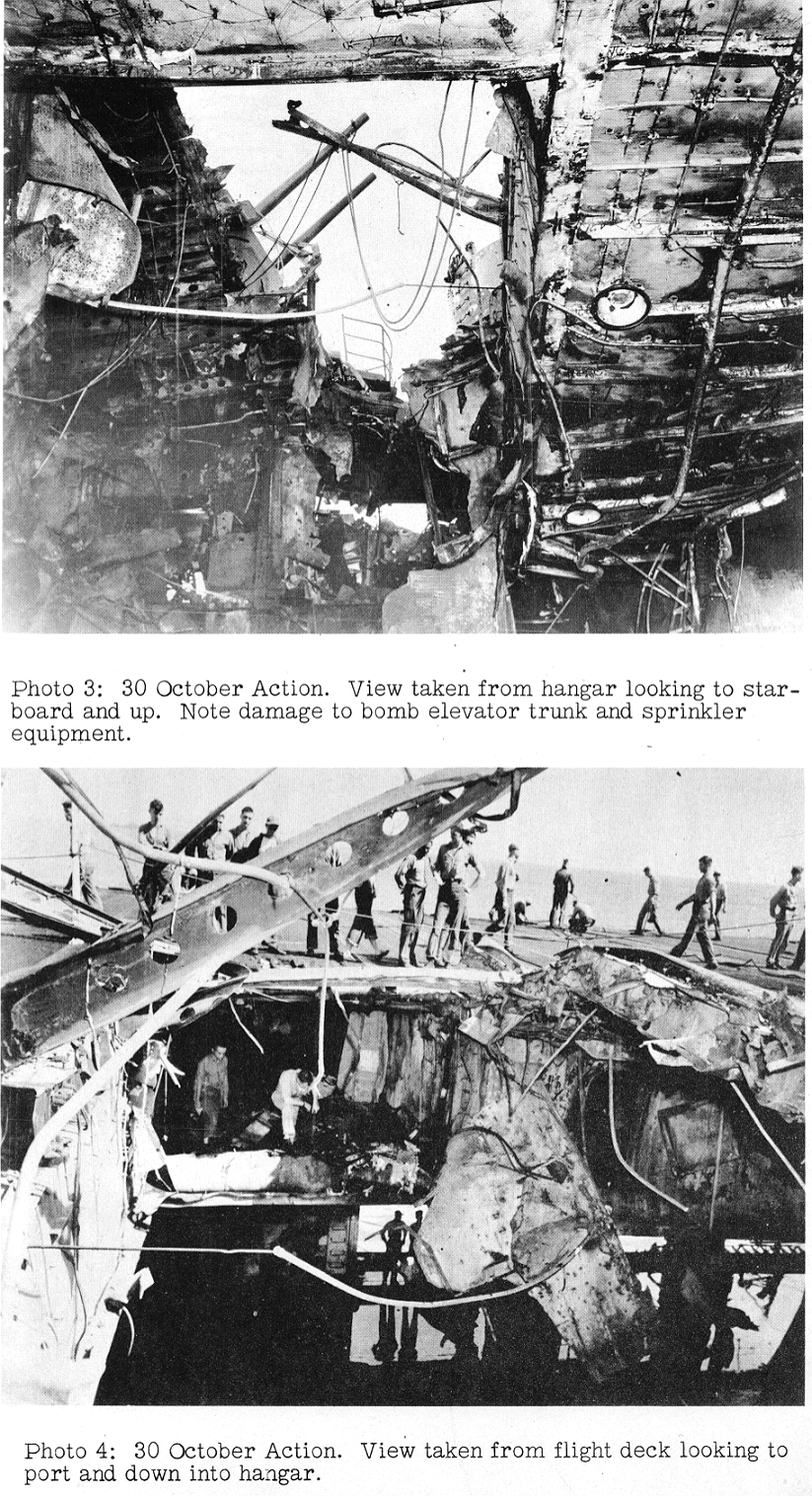 Photo 3: 30 October Action. View taken from hangar looking to starboard and up. Note damage to bomb elevator trunk and sprinkler equipment.

Photo 4: 30 October Action. View taken from flight deck looking to port and down into hangar.